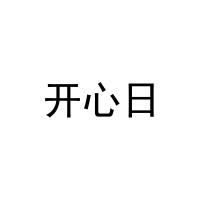 开心日